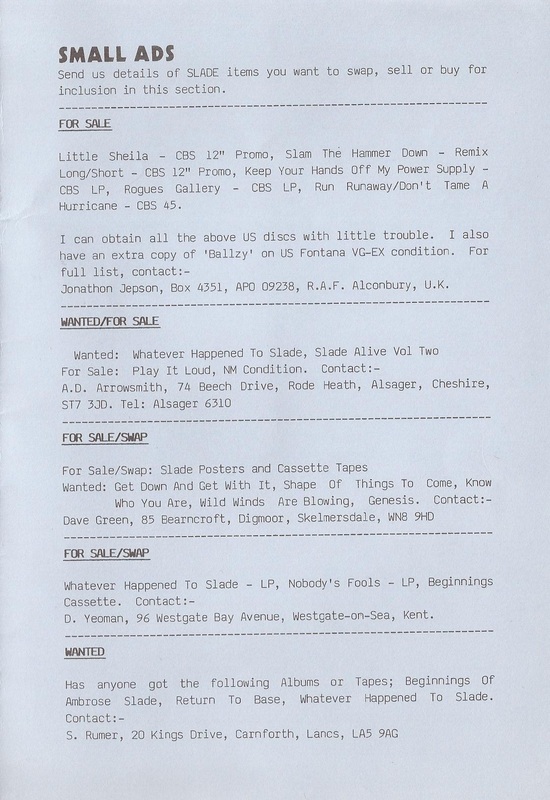 SMALL ADS
Send us details of SLADE items you want to swap, sell or buy for inclusion in this section.

FOR SALE

Little Sheila - CBS 12" Promo, Slam The Hammer Down - Remix Long/Short - CBS 12" Promo, Keep Your Hands Off My Power Supply - CBS LP, Rogues Gallery - CBS LP, Run Runaway/Don't Tame A Hurricane - CBS 45.

I can obtain all the above US discs with little trouble. I also have an extra copy of 'Ballzy' on US Fontana VG-EX condition. For full list, contact:-
Jonathon Jepson, Box 4351, APO 09238, R.A.F. Alconbury, U.K.

WANTED/FOR SALE

Wanted: Whatever Happened To Slade, Slade Alive Vol Two
For Sale: Play It Loud, NM Condition. Contact:-
A.D. Arrowsmith, 74 Beech Drive, Rode Heath, Alsager, Cheshire, ST7 3JD. Tel: Alsager 6310

FOR SALE/SWAP

For Sale/Swap: Slade Posters and Cassette Tapes
Wanted: Get Down And Get With It, Shape Of Things To Come, Know Who You Are, Wild Winds Are Blowing, Genesis. Contact:-
Dave Green, 85 Bearncroft, Digmoor, Skelmersdale, WN8 9HD

FOR SALE/SWAP

Whatever Happened To Slade - LP, Nobody's Fools - LP, Beginnings Cassette. Contact:-
D. Yeoman, 96 Westgate Bay Avenue, Westgate-on-Sea, Kent.

WANTED

Has anyone got the following Albums or Tapes; Beginnings Of Ambrose Slade, Return To Base, Whatever Happened To Slade. Contact:-
S. Rumer, 20 Kings Drive, Carnforth, Lancs, LA5 9AG